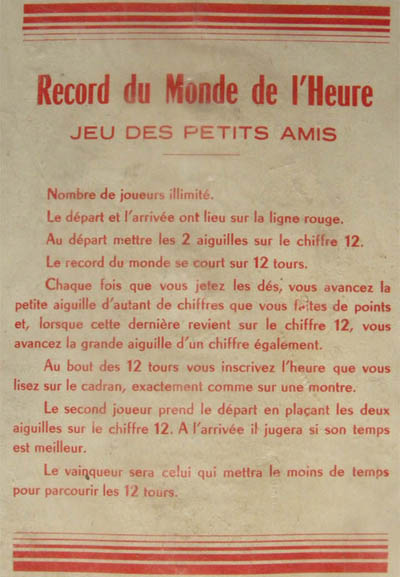 Record du Monde de l'Heure

JEU DES PETITS AMIS

Nombre de joueurs illimité.

Le départ et l'arrivée ont lieu sur la ligne rouge.

Au départ mettre les 2 aiguilles sur le chiffre 12.

Le record du monde se court sur 12 tours.

Chaque fois que vous jetez les dés, vous avancez la petite aiguille d'autant de chiffres que vous faites de points et, lorsque cette dernière revient sur le chiffre 12, vous avancez la grande aiguille d'un chiffre également.

Au bout des 12 tours vous inscrivez l'heure que vous lisez sur le cadran, exactement comme sur une montre.

Le second joueur prend le départ en plaçant les deux aiguilles sur le chiffre 12. A l'arrivée il jugera si son temps est meilleur.

Le vainqueur sera celui qui mettra le moins de temps pour parcourir les 12 tours.